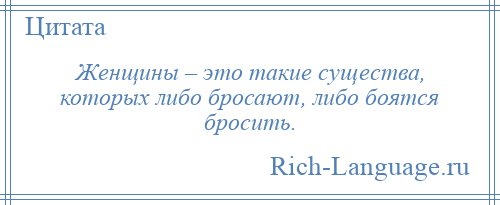 Цитата

Женщины – это такие существа, которых либо бросают, либо боятся бросить.

Rich-Language.ru